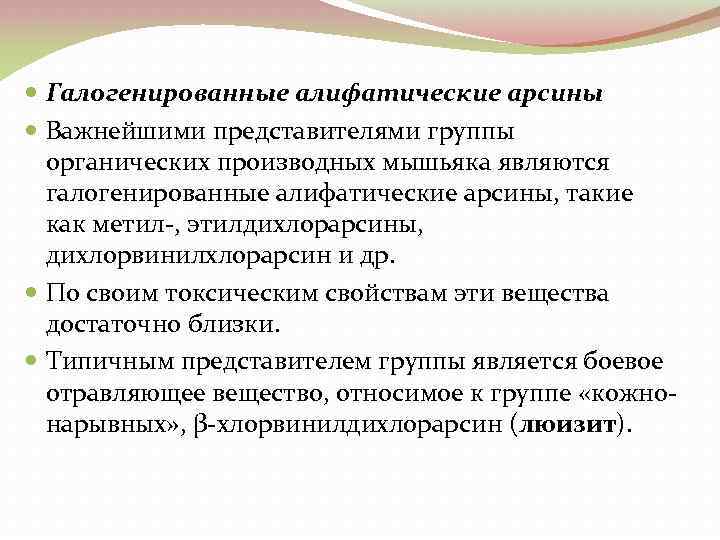 Галогенированные алифатические арсины

Важнейшими представителями группы органических производных мышьяка являются галогенированные алифатические арсины, такие как метил-, этилдихлорарсины, дихлорвинилхлорарсин и др.

По своим токсическим свойствам эти вещества достаточно близки.

Типичным представителем группы является боевое отравляющее вещество, относимое к группе «кожно-нарывных», β-хлорвинилдихлорарсин (люизит).